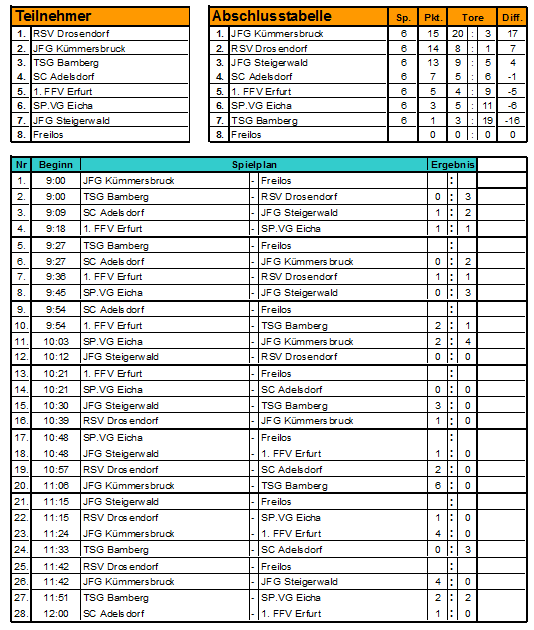 | Teilnehmer | |
|---|---|
| 1. | RSV Drosendorf |
| 2. | JFG Kümmersbruck |
| 3. | TSG Bamberg |
| 4. | SC Adelsdorf |
| 5. | 1. FFV Erfurt |
| 6. | SP.VG Eicha |
| 7. | JFG Steigerwald |
| 8. | Freilos |

| Abschlusstabelle | | Sp. | Pkt. | Tore | | | Diff. |
|---|---|---|---|---|---|---|---|
| 1. | JFG Kümmersbruck | 6 | 15 | 20 | : | 3 | 17 |
| 2. | RSV Drosendorf | 6 | 14 | 8 | : | 1 | 7 |
| 3. | JFG Steigerwald | 6 | 13 | 9 | : | 5 | 4 |
| 4. | SC Adelsdorf | 6 | 7 | 5 | : | 6 | -1 |
| 5. | 1. FFV Erfurt | 6 | 5 | 4 | : | 9 | -5 |
| 6. | SP.VG Eicha | 6 | 3 | 5 | : | 11 | -6 |
| 7. | TSG Bamberg | 6 | 1 | 3 | : | 19 | -16 |
| 8. | Freilos | | 0 | 0 | : | 0 | 0 |

| Nr | Beginn | Spielplan | | | Ergebnis | | |
|---|---|---|---|---|---|---|---|
| 1. | 9:00 | JFG Kümmersbruck | - | Freilos | | : | |
| 2. | 9:00 | TSG Bamberg | - | RSV Drosendorf | 0 | : | 3 |
| 3. | 9:09 | SC Adelsdorf | - | JFG Steigerwald | 1 | : | 2 |
| 4. | 9:18 | 1. FFV Erfurt | - | SP.VG Eicha | 1 | : | 1 |
| 5. | 9:27 | TSG Bamberg | - | Freilos | | : | |
| 6. | 9:27 | SC Adelsdorf | - | JFG Kümmersbruck | 0 | : | 2 |
| 7. | 9:36 | 1. FFV Erfurt | - | RSV Drosendorf | 1 | : | 1 |
| 8. | 9:45 | SP.VG Eicha | - | JFG Steigerwald | 0 | : | 3 |
| 9. | 9:54 | SC Adelsdorf | - | Freilos | | : | |
| 10. | 9:54 | 1. FFV Erfurt | - | TSG Bamberg | 2 | : | 1 |
| 11. | 10:03 | SP.VG Eicha | - | JFG Kümmersbruck | 2 | : | 4 |
| 12. | 10:12 | JFG Steigerwald | - | RSV Drosendorf | 0 | : | 0 |
| 13. | 10:21 | 1. FFV Erfurt | - | Freilos | | : | |
| 14. | 10:21 | SP.VG Eicha | - | SC Adelsdorf | 0 | : | 0 |
| 15. | 10:30 | JFG Steigerwald | - | TSG Bamberg | 3 | : | 0 |
| 16. | 10:39 | RSV Drosendorf | - | JFG Kümmersbruck | 1 | : | 0 |
| 17. | 10:48 | SP.VG Eicha | - | Freilos | | : | |
| 18. | 10:48 | JFG Steigerwald | - | 1. FFV Erfurt | 1 | : | 0 |
| 19. | 10:57 | RSV Drosendorf | - | SC Adelsdorf | 2 | : | 0 |
| 20. | 11:06 | JFG Kümmersbruck | - | TSG Bamberg | 6 | : | 0 |
| 21. | 11:15 | JFG Steigerwald | - | Freilos | | : | |
| 22. | 11:15 | RSV Drosendorf | - | SP.VG Eicha | 1 | : | 0 |
| 23. | 11:24 | JFG Kümmersbruck | - | 1. FFV Erfurt | 4 | : | 0 |
| 24. | 11:33 | TSG Bamberg | - | SC Adelsdorf | 0 | : | 3 |
| 25. | 11:42 | RSV Drosendorf | - | Freilos | | : | |
| 26. | 11:42 | JFG Kümmersbruck | - | JFG Steigerwald | 4 | : | 0 |
| 27. | 11:51 | TSG Bamberg | - | SP.VG Eicha | 2 | : | 2 |
| 28. | 12:00 | SC Adelsdorf | - | 1. FFV Erfurt | 1 | : | 0 |